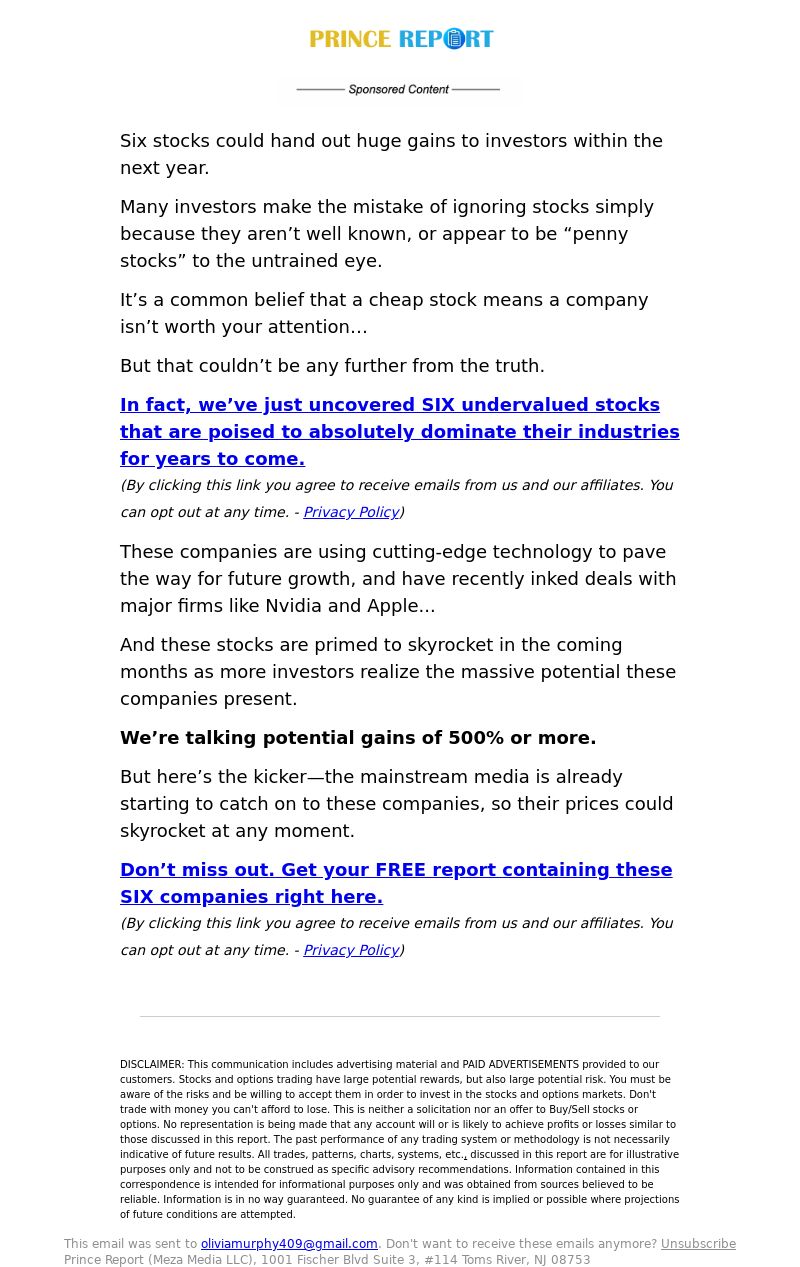 PRINCE REPORT

Sponsored Content

Six stocks could hand out huge gains to investors within the next year.

Many investors make the mistake of ignoring stocks simply because they aren’t well known, or appear to be “penny stocks” to the untrained eye.

It’s a common belief that a cheap stock means a company isn’t worth your attention…

But that couldn’t be any further from the truth.

In fact, we’ve just uncovered SIX undervalued stocks that are poised to absolutely dominate their industries for years to come.
(By clicking this link you agree to receive emails from us and our affiliates. You can opt out at any time. - Privacy Policy)

These companies are using cutting-edge technology to pave the way for future growth, and have recently inked deals with major firms like Nvidia and Apple...

And these stocks are primed to skyrocket in the coming months as more investors realize the massive potential these companies present.

We’re talking potential gains of 500% or more.

But here’s the kicker—the mainstream media is already starting to catch on to these companies, so their prices could skyrocket at any moment.

Don’t miss out. Get your FREE report containing these SIX companies right here.
(By clicking this link you agree to receive emails from us and our affiliates. You can opt out at any time. - Privacy Policy)

DISCLAIMER: This communication includes advertising material and PAID ADVERTISEMENTS provided to our customers. Stocks and options trading have large potential rewards, but also large potential risk. You must be aware of the risks and be willing to accept them in order to invest in the stocks and options markets. Don't trade with money you can't afford to lose. This is neither a solicitation nor an offer to Buy/Sell stocks or options. No representation is being made that any account will or is likely to achieve profits or losses similar to those discussed in this report. The past performance of any trading system or methodology is not necessarily indicative of future results. All trades, patterns, charts, systems, etc., discussed in this report are for illustrative purposes only and not to be construed as specific advisory recommendations. Information contained in this correspondence is intended for informational purposes only and was obtained from sources believed to be reliable. Information is in no way guaranteed. No guarantee of any kind is implied or possible where projections of future conditions are attempted.

This email was sent to oliviamurphy409@gmail.com. Don't want to receive these emails anymore? Unsubscribe
Prince Report (Meza Media LLC), 1001 Fischer Blvd Suite 3, #114 Toms River, NJ 08753